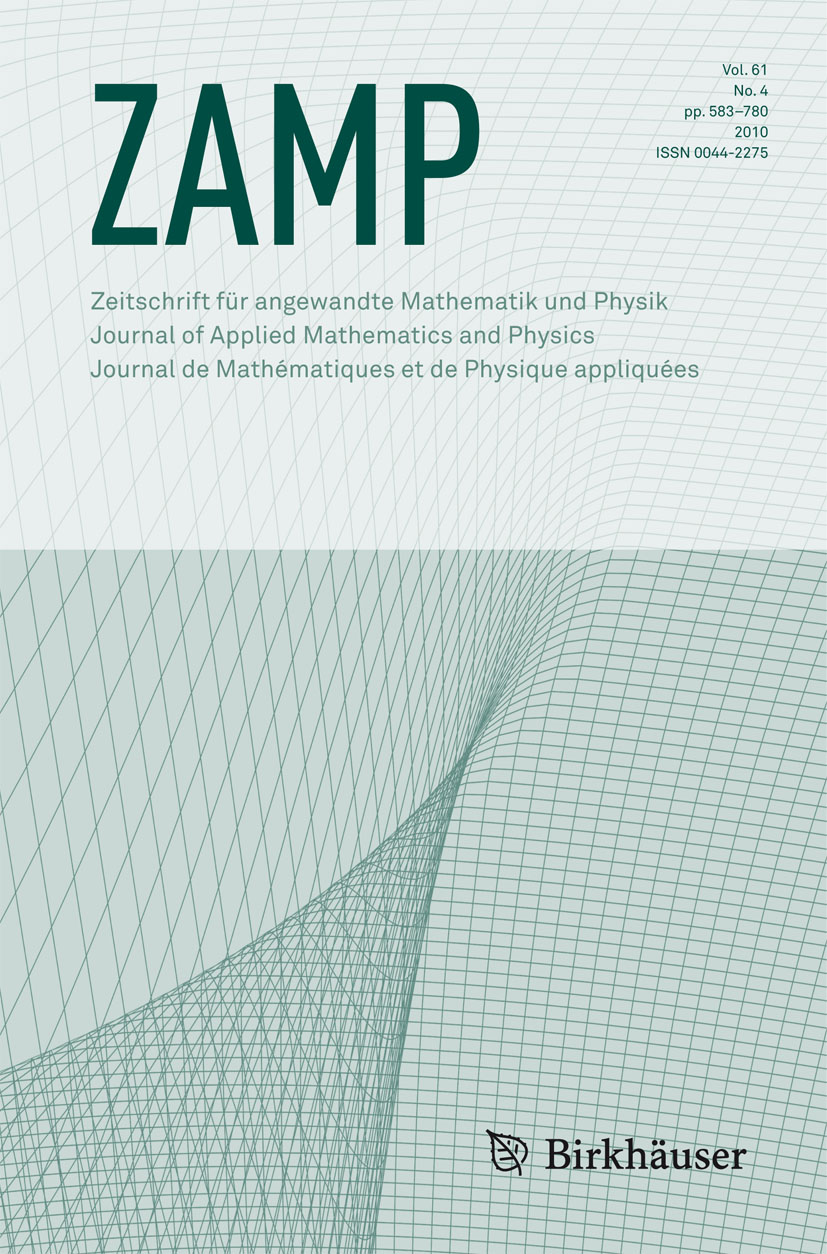 ZAMP

Vol. 61
No. 4
pp. 583–780
2010
ISSN 0044-2275

Zeitschrift für angewandte Mathematik und Physik
Journal of Applied Mathematics and Physics
Journal de Mathématiques et de Physique appliquées

Birkhäuser